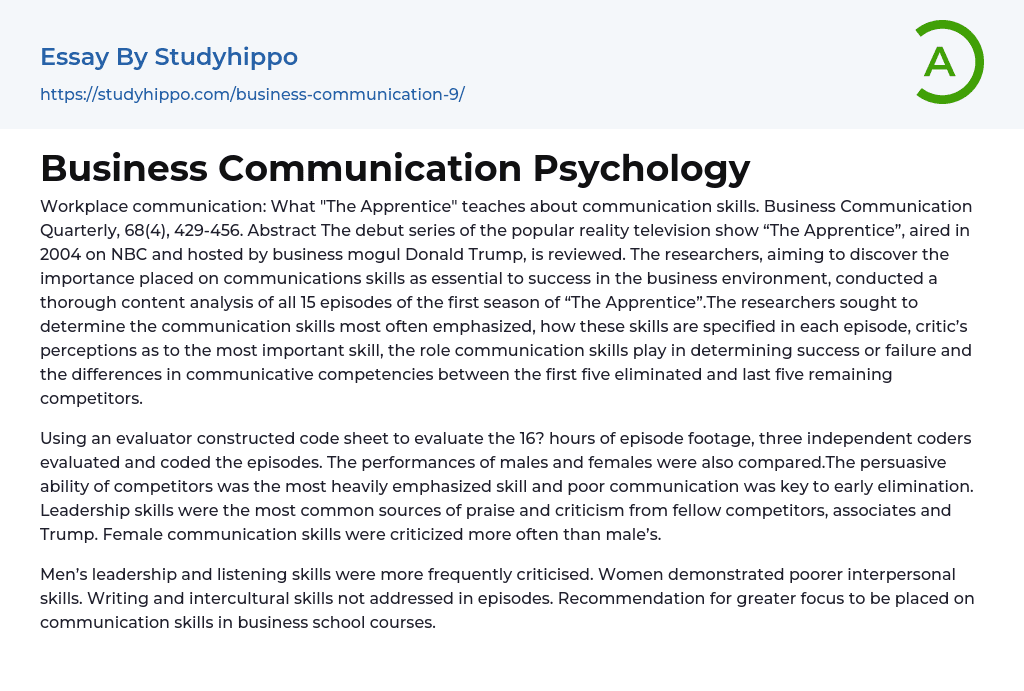 Essay By Studyhippo

https://studyhippo.com/business-communication-9/

A

Business Communication Psychology

Workplace communication: What "The Apprentice" teaches about communication skills. Business Communication Quarterly, 68(4), 429-456. Abstract The debut series of the popular reality television show “The Apprentice”, aired in 2004 on NBC and hosted by business mogul Donald Trump, is reviewed. The researchers, aiming to discover the importance placed on communications skills as essential to success in the business environment, conducted a thorough content analysis of all 15 episodes of the first season of “The Apprentice”.The researchers sought to determine the communication skills most often emphasized, how these skills are specified in each episode, critic’s perceptions as to the most important skill, the role communication skills play in determining success or failure and the differences in communicative competencies between the first five eliminated and last five remaining competitors.

Using an evaluator constructed code sheet to evaluate the 16? hours of episode footage, three independent coders evaluated and coded the episodes. The performances of males and females were also compared.The persuasive ability of competitors was the most heavily emphasized skill and poor communication was key to early elimination. Leadership skills were the most common sources of praise and criticism from fellow competitors, associates and Trump. Female communication skills were criticized more often than male’s.

Men’s leadership and listening skills were more frequently criticised. Women demonstrated poorer interpersonal skills. Writing and intercultural skills not addressed in episodes. Recommendation for greater focus to be placed on communication skills in business school courses.